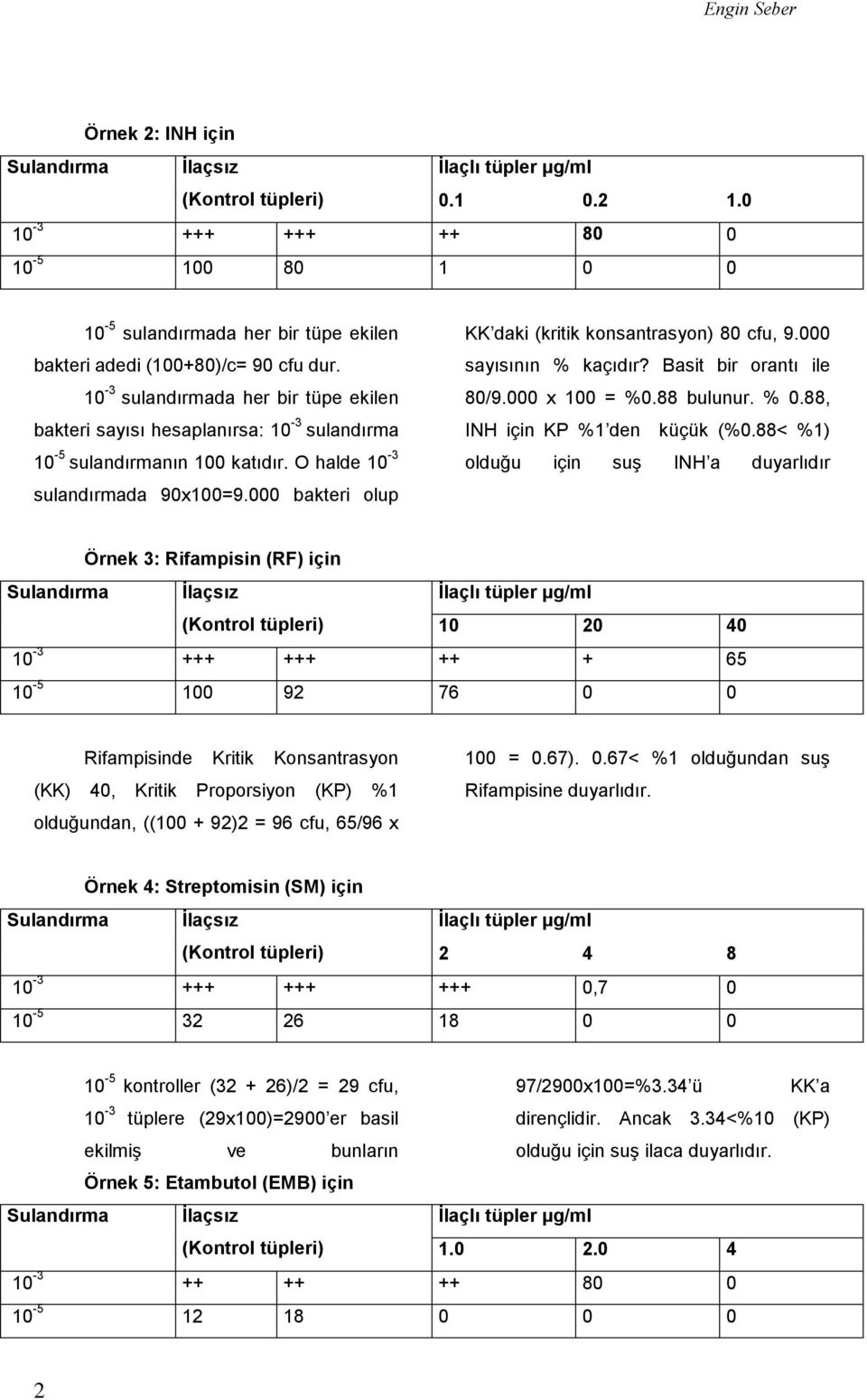 Engin Seber

Örnek 2: INH için

| Sulandırma | İlaçsız (Kontrol tüpleri) | | İlaçlı tüpler µg/ml 0.1 | 0.2 | 1.0 |
|---|---|---|---|---|---|
| $10^{-3}$ | +++ | +++ | ++ | 80 | 0 |
| $10^{-5}$ | 100 | 80 | 1 | 0 | 0 |

$10^{-5}$ sulandırmada her bir tüpe ekilen bakteri adedi (100+80)/c= 90 cfu dur. $10^{-3}$ sulandırmada her bir tüpe ekilen bakteri sayısı hesaplanırsa: $10^{-3}$ sulandırma $10^{-5}$ sulandırmanın 100 katıdır. O halde $10^{-3}$ sulandırmada 90x100=9.000 bakteri olup

KK'daki (kritik konsantrasyon) 80 cfu, 9.000 sayısının % kaçıdır? Basit bir orantı ile 80/9.000 x 100 = %0.88 bulunur. % 0.88, INH için KP %1'den küçük (%0.88< %1) olduğu için suş INH'a duyarlıdır

Örnek 3: Rifampisin (RF) için

| Sulandırma | İlaçsız (Kontrol tüpleri) | | İlaçlı tüpler µg/ml 10 | 20 | 40 |
|---|---|---|---|---|---|
| $10^{-3}$ | +++ | +++ | ++ | + | 65 |
| $10^{-5}$ | 100 | 92 | 76 | 0 | 0 |

Rifampisinde Kritik Konsantrasyon (KK) 40, Kritik Proporsiyon (KP) %1 olduğundan, ((100 + 92)2 = 96 cfu, 65/96 x

100 = 0.67). 0.67< %1 olduğundan suş Rifampisine duyarlıdır.

Örnek 4: Streptomisin (SM) için

| Sulandırma | İlaçsız (Kontrol tüpleri) | | İlaçlı tüpler µg/ml 2 | 4 | 8 |
|---|---|---|---|---|---|
| $10^{-3}$ | +++ | +++ | +++ | 0,7 | 0 |
| $10^{-5}$ | 32 | 26 | 18 | 0 | 0 |

$10^{-5}$ kontroller (32 + 26)/2 = 29 cfu, $10^{-3}$ tüplere (29x100)=2900'er basil ekilmiş ve bunların

97/2900x100=%3.34'ü KK'a dirençlidir. Ancak 3.34<%10 (KP) olduğu için suş ilaca duyarlıdır.

Örnek 5: Etambutol (EMB) için

| Sulandırma | İlaçsız (Kontrol tüpleri) | | İlaçlı tüpler µg/ml 1.0 | 2.0 | 4 |
|---|---|---|---|---|---|
| $10^{-3}$ | ++ | ++ | ++ | 80 | 0 |
| $10^{-5}$ | 12 | 18 | 0 | 0 | 0 |

2